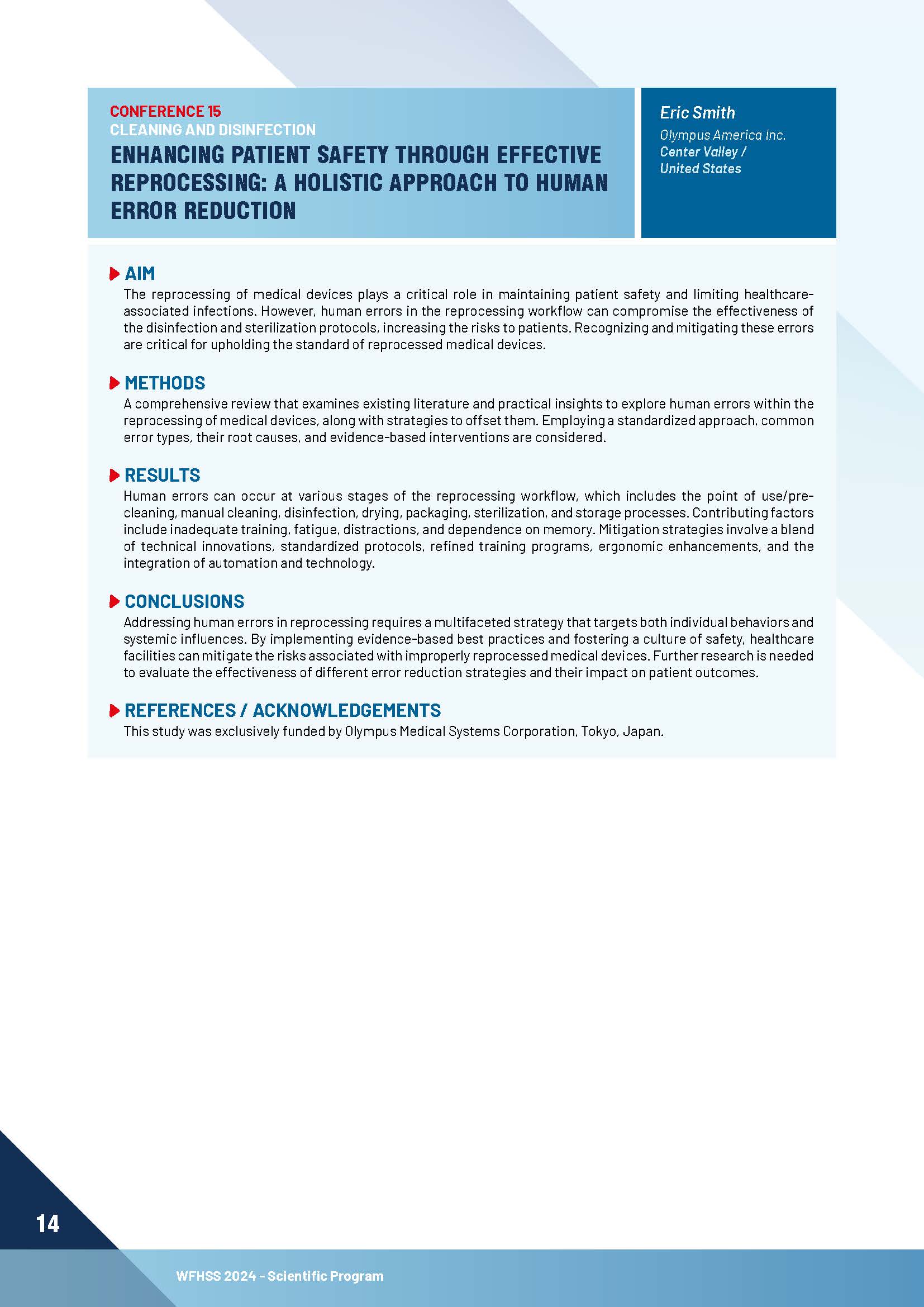 CONFERENCE 15
CLEANING AND DISINFECTION
ENHANCING PATIENT SAFETY THROUGH EFFECTIVE REPROCESSING: A HOLISTIC APPROACH TO HUMAN ERROR REDUCTION

Eric Smith
Olympus America Inc.
Center Valley / United States

AIM
The reprocessing of medical devices plays a critical role in maintaining patient safety and limiting healthcare-associated infections. However, human errors in the reprocessing workflow can compromise the effectiveness of the disinfection and sterilization protocols, increasing the risks to patients. Recognizing and mitigating these errors are critical for upholding the standard of reprocessed medical devices.

METHODS
A comprehensive review that examines existing literature and practical insights to explore human errors within the reprocessing of medical devices, along with strategies to offset them. Employing a standardized approach, common error types, their root causes, and evidence-based interventions are considered.

RESULTS
Human errors can occur at various stages of the reprocessing workflow, which includes the point of use/pre-cleaning, manual cleaning, disinfection, drying, packaging, sterilization, and storage processes. Contributing factors include inadequate training, fatigue, distractions, and dependence on memory. Mitigation strategies involve a blend of technical innovations, standardized protocols, refined training programs, ergonomic enhancements, and the integration of automation and technology.

CONCLUSIONS
Addressing human errors in reprocessing requires a multifaceted strategy that targets both individual behaviors and systemic influences. By implementing evidence-based best practices and fostering a culture of safety, healthcare facilities can mitigate the risks associated with improperly reprocessed medical devices. Further research is needed to evaluate the effectiveness of different error reduction strategies and their impact on patient outcomes.

REFERENCES / ACKNOWLEDGEMENTS
This study was exclusively funded by Olympus Medical Systems Corporation, Tokyo, Japan.

14

WFHSS 2024 - Scientific Program